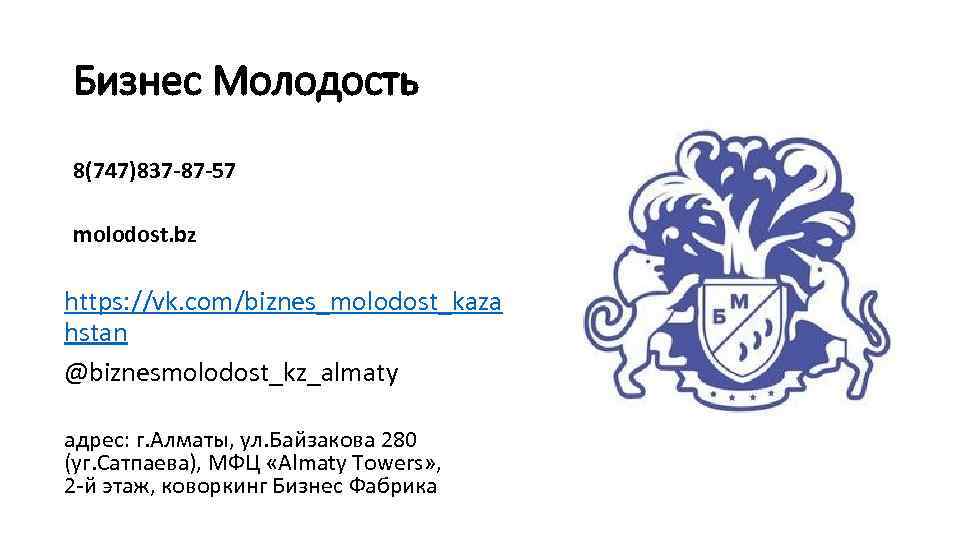 Бизнес Молодость

8(747)837-87-57

molodost.bz

https://vk.com/biznes_molodost_kazahstan

@biznesmolodost_kz_almaty

адрес: г.Алматы, ул.Байзакова 280 (уг.Сатпаева), МФЦ «Almaty Towers», 2-й этаж, коворкинг Бизнес Фабрика

Б М